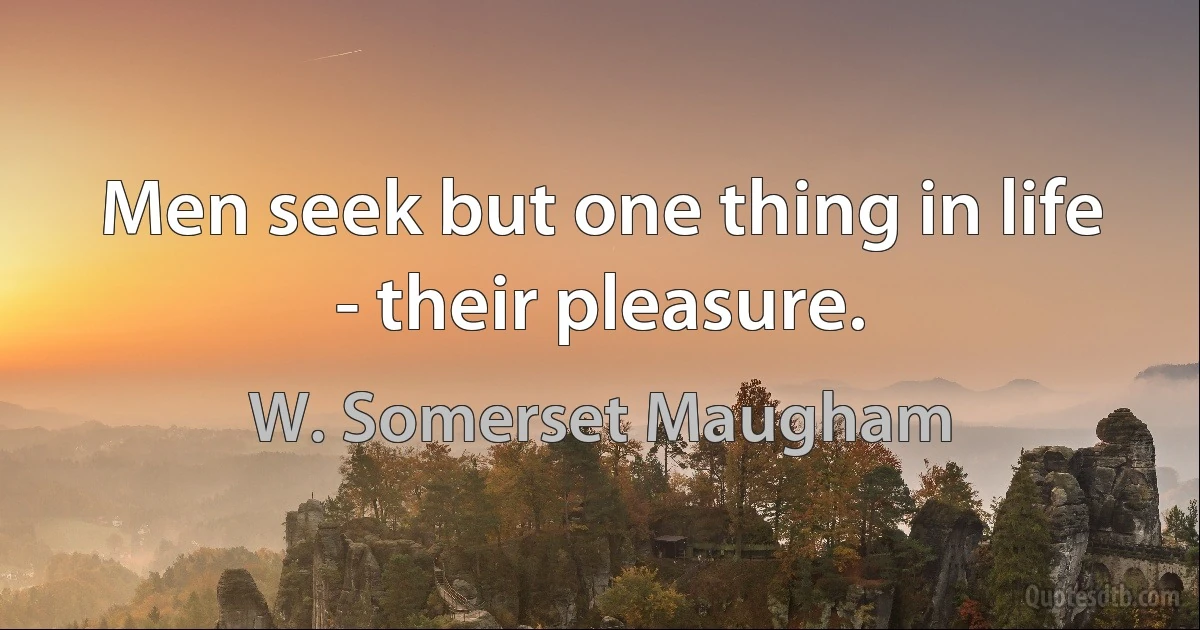 Men seek but one thing in life - their pleasure.

W. Somerset Maugham

Quotesdtb.com